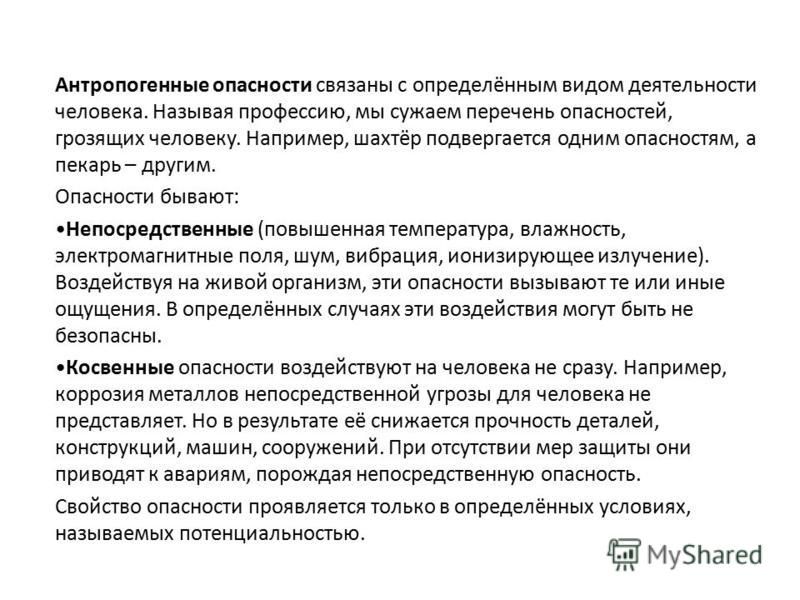 Антропогенные опасности связаны с определённым видом деятельности человека. Называя профессию, мы сужаем перечень опасностей, грозящих человеку. Например, шахтёр подвергается одним опасностям, а пекарь – другим.

Опасности бывают:

•Непосредственные (повышенная температура, влажность, электромагнитные поля, шум, вибрация, ионизирующее излучение). Воздействуя на живой организм, эти опасности вызывают те или иные ощущения. В определённых случаях эти воздействия могут быть не безопасны.

•Косвенные опасности воздействуют на человека не сразу. Например, коррозия металлов непосредственной угрозы для человека не представляет. Но в результате её снижается прочность деталей, конструкций, машин, сооружений. При отсутствии мер защиты они приводят к авариям, порождая непосредственную опасность.

Свойство опасности проявляется только в определённых условиях, называемых потенциальностью.

MyShared